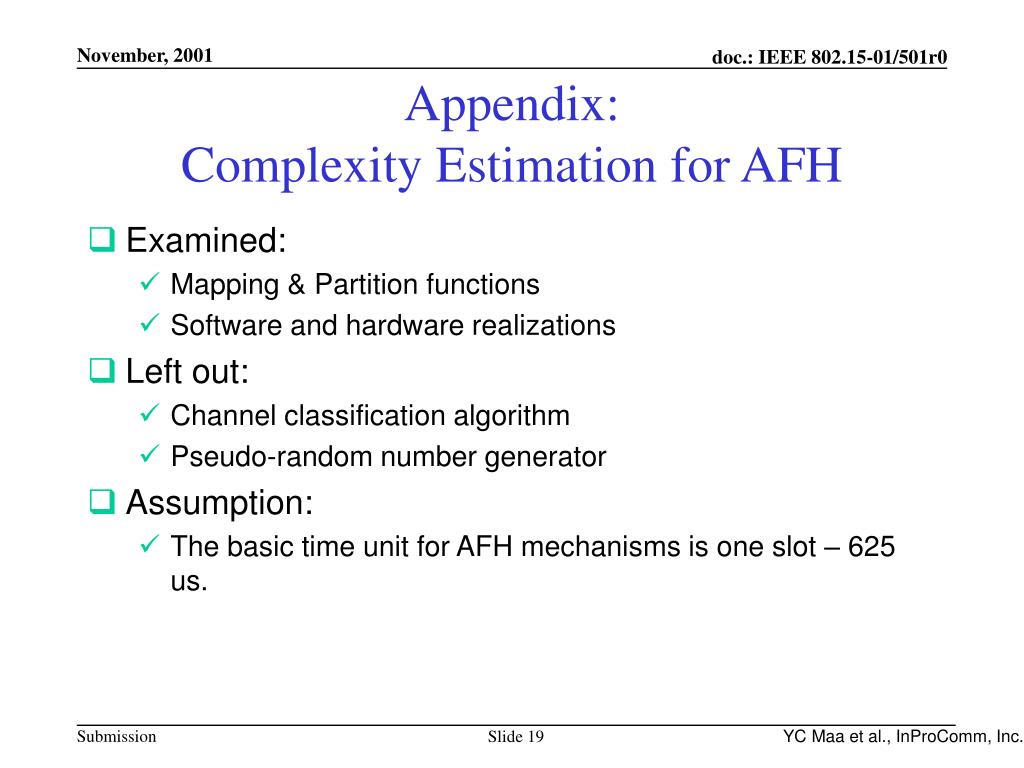 November, 2001

doc.: IEEE 802.15-01/501r0

Appendix:
Complexity Estimation for AFH

❑ Examined:
✓ Mapping & Partition functions
✓ Software and hardware realizations

❑ Left out:
✓ Channel classification algorithm
✓ Pseudo-random number generator

❑ Assumption:
✓ The basic time unit for AFH mechanisms is one slot – 625 us.

Submission

Slide 19

YC Maa et al., InProComm, Inc.